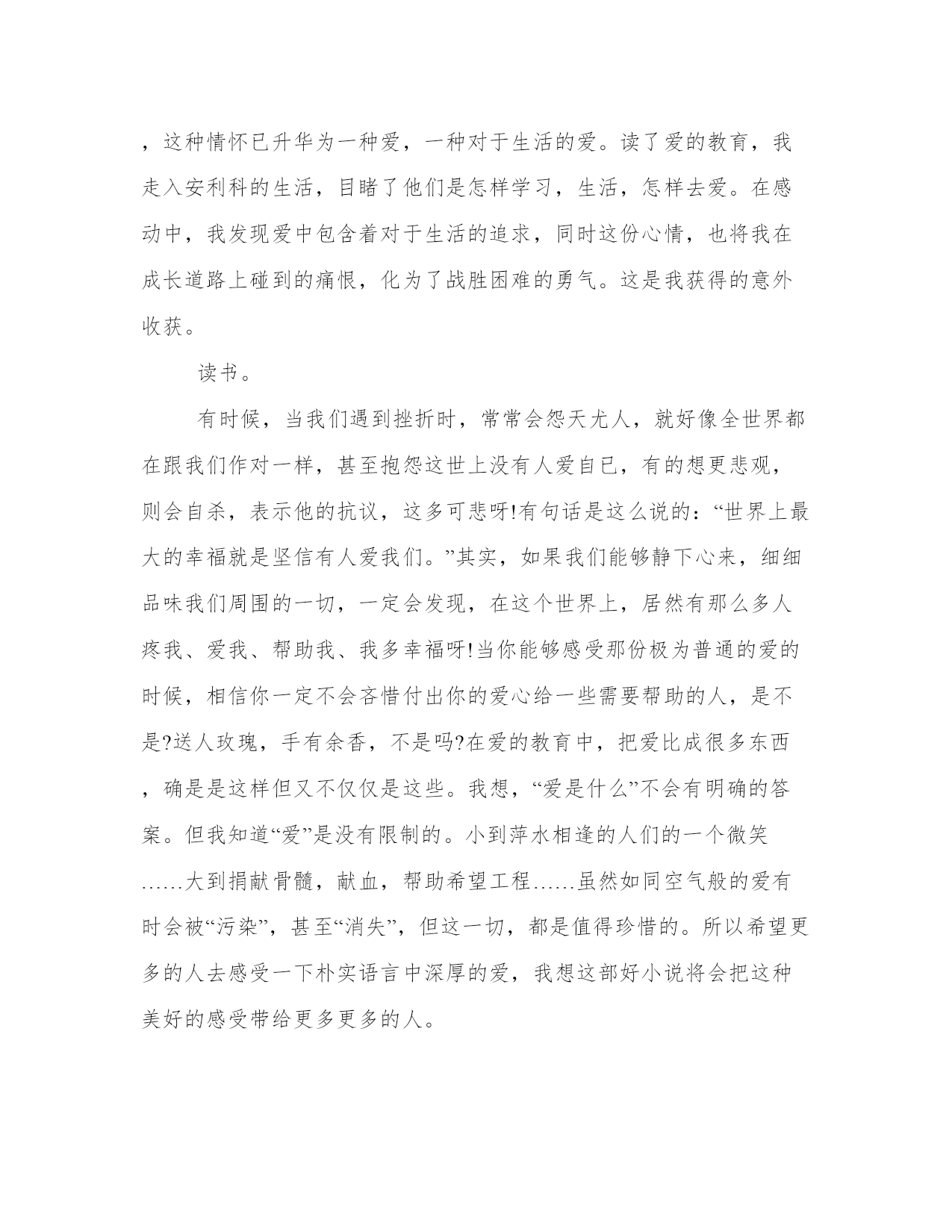 ，这种情怀已升华为一种爱，一种对于生活的爱。读了爱的教育，我走入安利科的生活，目睹了他们是怎样学习，生活，怎样去爱。在感动中，我发现爱中包含着对于生活的追求，同时这份心情，也将我在成长道路上碰到的痛恨，化为了战胜困难的勇气。这是我获得的意外收获。

读书。

有时候，当我们遇到挫折时，常常会怨天尤人，就好像全世界都在跟我们作对一样，甚至抱怨这世上没有人爱自已，有的想更悲观，则会自杀，表示他的抗议，这多可悲呀!有句话是这么说的：“世界上最大的幸福就是坚信有人爱我们。”其实，如果我们能够静下心来，细细品味我们周围的一切，一定会发现，在这个世界上，居然有那么多人疼我、爱我、帮助我、我多幸福呀!当你能够感受那份极为普通的爱的时候，相信你一定不会吝惜付出你的爱心给一些需要帮助的人，是不是?送人玫瑰，手有余香，不是吗?在爱的教育中，把爱比成很多东西，确是是这样但又不仅仅是这些。我想，“爱是什么”不会有明确的答案。但我知道“爱”是没有限制的。小到萍水相逢的人们的一个微笑……大到捐献骨髓，献血，帮助希望工程……虽然如同空气般的爱有时会被“污染”，甚至“消失”，但这一切，都是值得珍惜的。所以希望更多的人去感受一下朴实语言中深厚的爱，我想这部好小说将会把这种美好的感受带给更多更多的人。